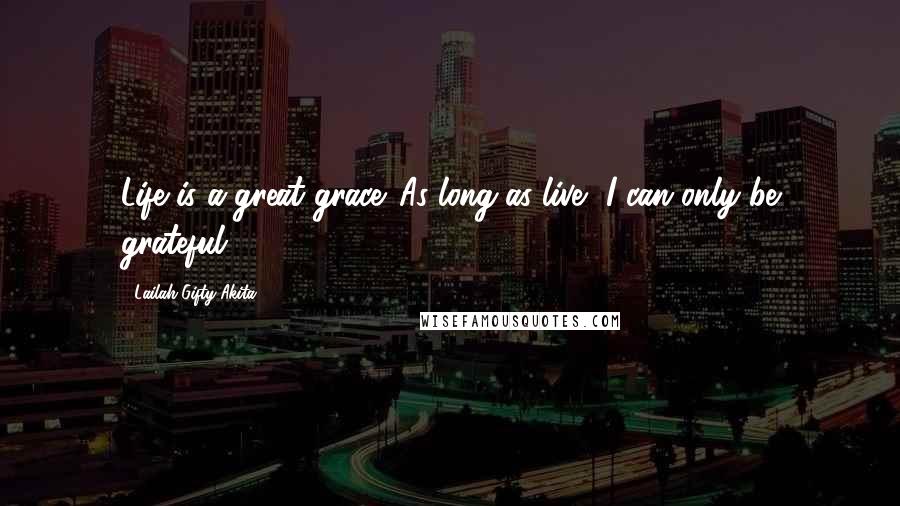 Life is a great grace. As long as live, I can only be grateful.

Lailah Gifty Akita

WISEFAMOUSQUOTES.COM